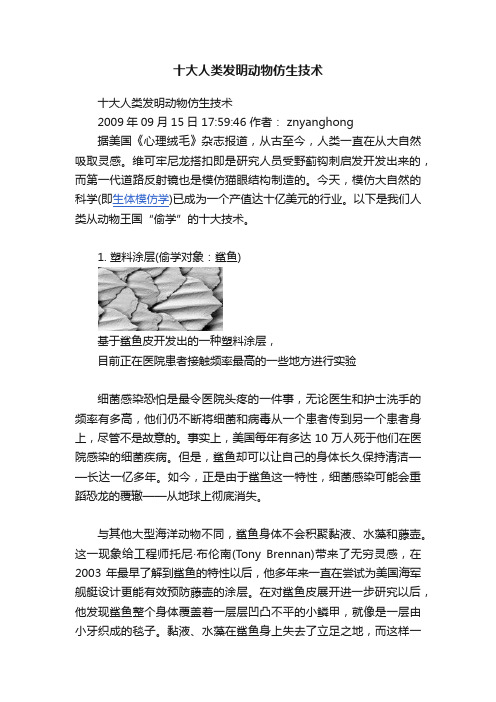 十大人类发明动物仿生技术

十大人类发明动物仿生技术

2009 年 09 月 15 日 17:59:46 作者： znyanghong

据美国《心理绒毛》杂志报道，从古至今，人类一直在从大自然吸取灵感。维可牢尼龙搭扣即是研究人员受野蓟钩刺启发开发出来的，而第一代道路反射镜也是模仿猫眼结构制造的。今天，模仿大自然的科学(即生体模仿学)已成为一个产值达十亿美元的行业。以下是我们人类从动物王国“偷学”的十大技术。

1. 塑料涂层(偷学对象：鲨鱼)

基于鲨鱼皮开发出的一种塑料涂层，
目前正在医院患者接触频率最高的一些地方进行实验

细菌感染恐怕是最令医院头疼的一件事，无论医生和护士洗手的频率有多高，他们仍不断将细菌和病毒从一个患者传到另一个患者身上，尽管不是故意的。事实上，美国每年有多达 10 万人死于他们在医院感染的细菌疾病。但是，鲨鱼却可以让自己的身体长久保持清洁——长达一亿多年。如今，正是由于鲨鱼这一特性，细菌感染可能会重蹈恐龙的覆辙——从地球上彻底消失。

与其他大型海洋动物不同，鲨鱼身体不会积聚黏液、水藻和藤壶。这一现象给工程师托尼·布伦南(Tony Brennan)带来了无穷灵感，在 2003 年最早了解到鲨鱼的特性以后，他多年来一直在尝试为美国海军舰艇设计更能有效预防藤壶的涂层。在对鲨鱼皮展开进一步研究以后，他发现鲨鱼整个身体覆盖着一层层凹凸不平的小鳞甲，就像是一层由小牙织成的毯子。黏液、水藻在鲨鱼身上失去了立足之地，而这样一